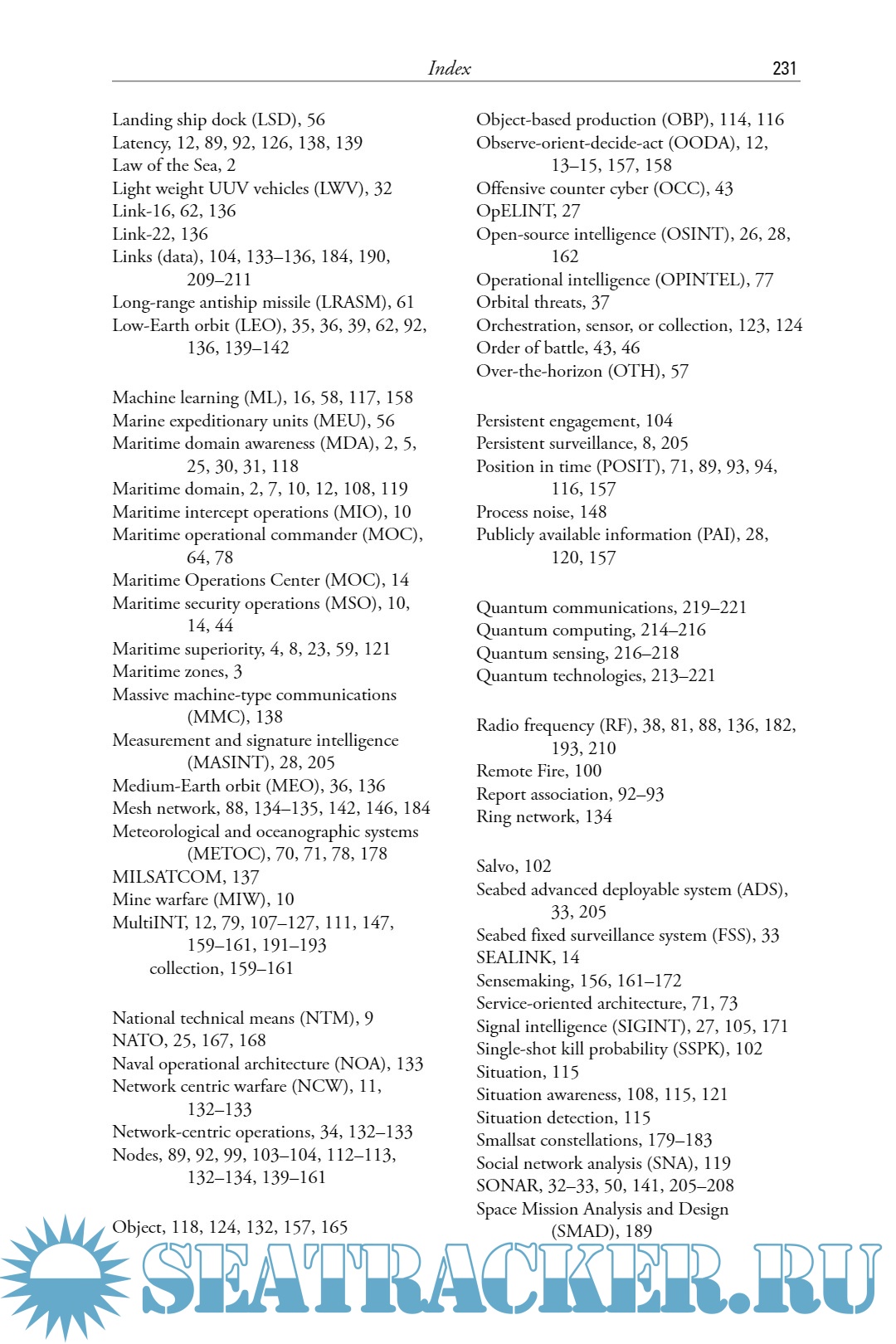 Index 231

Landing ship dock (LSD), 56
Latency, 12, 89, 92, 126, 138, 139
Law of the Sea, 2
Light weight UUV vehicles (LWV), 32
Link-16, 62, 136
Link-22, 136
Links (data), 104, 133–136, 184, 190, 209–211
Long-range antiship missile (LRASM), 61
Low-Earth orbit (LEO), 35, 36, 39, 62, 92, 136, 139–142

Machine learning (ML), 16, 58, 117, 158
Marine expeditionary units (MEU), 56
Maritime domain awareness (MDA), 2, 5, 25, 30, 31, 118
Maritime domain, 2, 7, 10, 12, 108, 119
Maritime intercept operations (MIO), 10
Maritime operational commander (MOC), 64, 78
Maritime Operations Center (MOC), 14
Maritime security operations (MSO), 10, 14, 44
Maritime superiority, 4, 8, 23, 59, 121
Maritime zones, 3
Massive machine-type communications (MMC), 138
Measurement and signature intelligence (MASINT), 28, 205
Medium-Earth orbit (MEO), 36, 136
Mesh network, 88, 134–135, 142, 146, 184
Meteorological and oceanographic systems (METOC), 70, 71, 78, 178
MILSATCOM, 137
Mine warfare (MIW), 10
MultiINT, 12, 79, 107–127, 111, 147, 159–161, 191–193
collection, 159–161

National technical means (NTM), 9
NATO, 25, 167, 168
Naval operational architecture (NOA), 133
Network centric warfare (NCW), 11, 132–133
Network-centric operations, 34, 132–133
Nodes, 89, 92, 99, 103–104, 112–113, 132–134, 139–161

Object, 118, 124, 132, 157, 165
Object-based production (OBP), 114, 116
Observe-orient-decide-act (OODA), 12, 13–15, 157, 158
Offensive counter cyber (OCC), 43
OpELINT, 27
Open-source intelligence (OSINT), 26, 28, 162
Operational intelligence (OPINTEL), 77
Orbital threats, 37
Orchestration, sensor, or collection, 123, 124
Order of battle, 43, 46
Over-the-horizon (OTH), 57

Persistent engagement, 104
Persistent surveillance, 8, 205
Position in time (POSIT), 71, 89, 93, 94, 116, 157
Process noise, 148
Publicly available information (PAI), 28, 120, 157

Quantum communications, 219–221
Quantum computing, 214–216
Quantum sensing, 216–218
Quantum technologies, 213–221

Radio frequency (RF), 38, 81, 88, 136, 182, 193, 210
Remote Fire, 100
Report association, 92–93
Ring network, 134

Salvo, 102
Seabed advanced deployable system (ADS), 33, 205
Seabed fixed surveillance system (FSS), 33
SEALINK, 14
Sensemaking, 156, 161–172
Service-oriented architecture, 71, 73
Signal intelligence (SIGINT), 27, 105, 171
Single-shot kill probability (SSPK), 102
Situation, 115
Situation awareness, 108, 115, 121
Situation detection, 115
Smallsat constellations, 179–183
Social network analysis (SNA), 119
SONAR, 32–33, 50, 141, 205–208
Space Mission Analysis and Design (SMAD), 189

SEATRACKER.RU